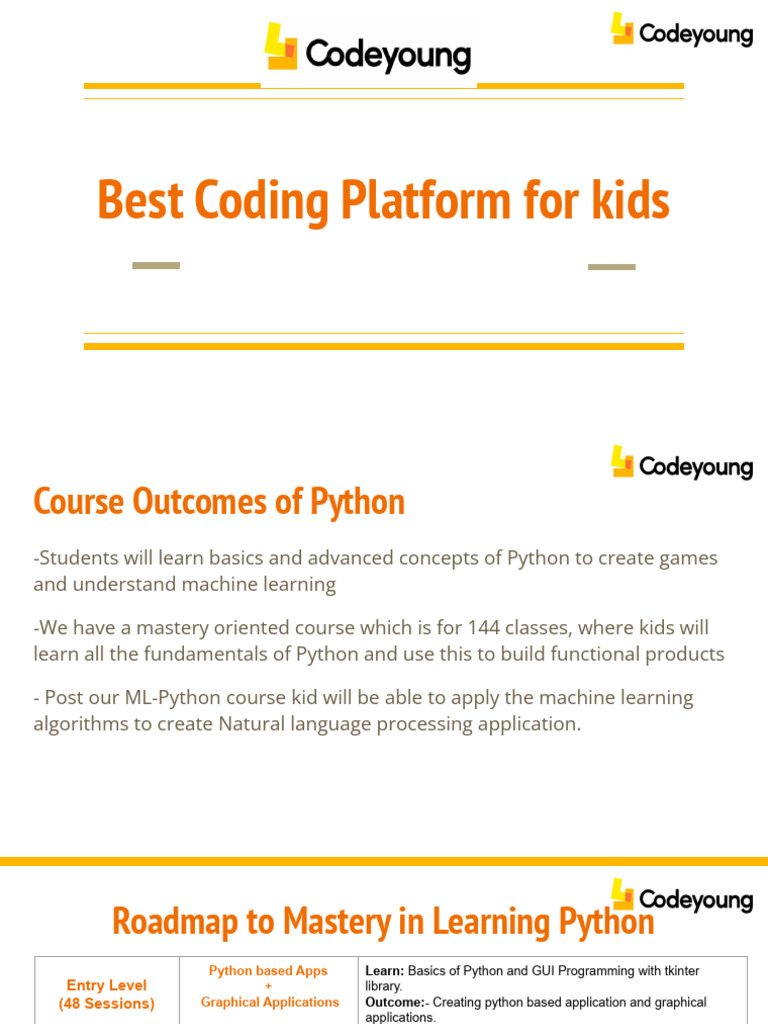 Codeyoung

Codeyoung

Best Coding Platform for kids

Codeyoung

Course Outcomes of Python

-Students will learn basics and advanced concepts of Python to create games and understand machine learning

-We have a mastery oriented course which is for 144 classes, where kids will learn all the fundamentals of Python and use this to build functional products

- Post our ML-Python course kid will be able to apply the machine learning algorithms to create Natural language processing application.

Codeyoung

Roadmap to Mastery in Learning Python

| Entry Level (48 Sessions) | Python based Apps + Graphical Applications | Learn: Basics of Python and GUI Programming with tkinter library. Outcome:- Creating python based application and graphical applications. |
|---|---|---|